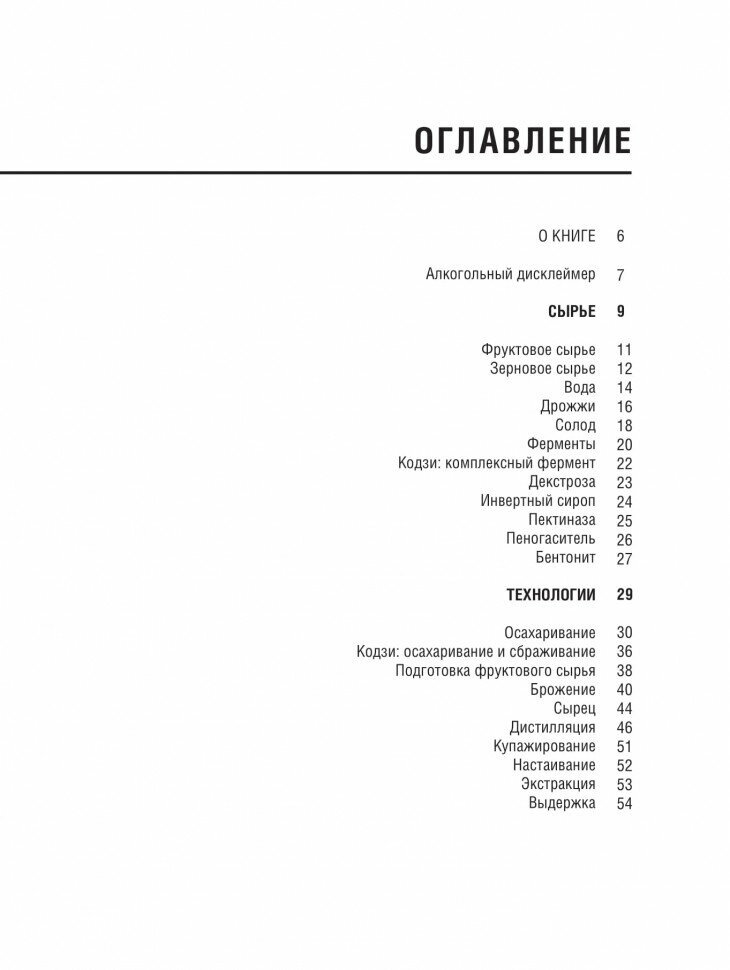 ОГЛАВЛЕНИЕ

О КНИГЕ 6

Алкогольный дисклеймер 7

СЫРЬЕ 9

Фруктовое сырье 11
Зерновое сырье 12
Вода 14
Дрожжи 16
Солод 18
Ферменты 20
Кодзи: комплексный фермент 22
Декстроза 23
Инвертный сироп 24
Пектиназа 25
Пеногаситель 26
Бентонит 27

ТЕХНОЛОГИИ 29

Осахаривание 30
Кодзи: осахаривание и сбраживание 36
Подготовка фруктового сырья 38
Брожение 40
Сырец 44
Дистилляция 46
Купажирование 51
Настаивание 52
Экстракция 53
Выдержка 54